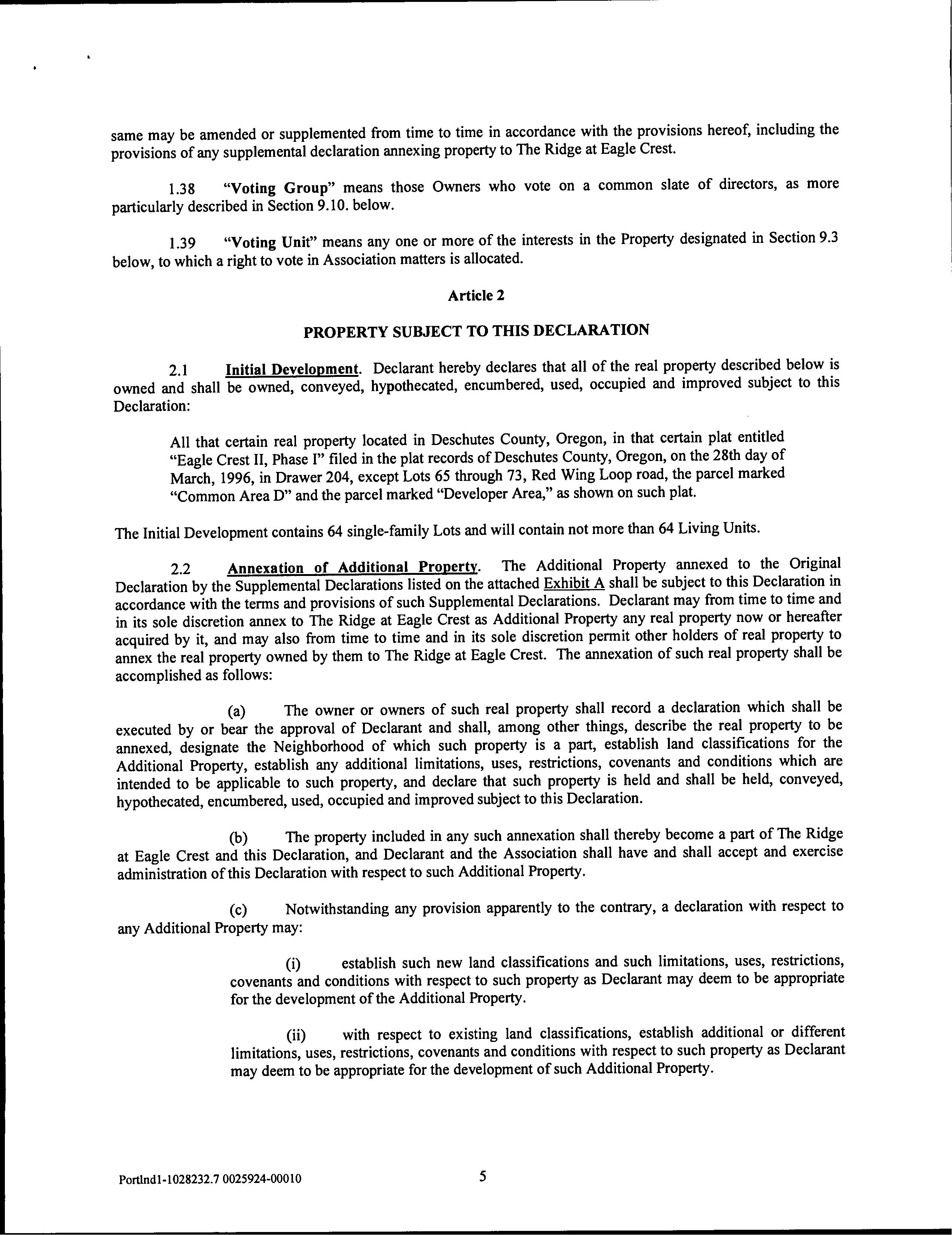 same may be amended or supplemented from time to time in accordance with the provisions hereof, including the provisions of any supplemental declaration annexing property to The Ridge at Eagle Crest.

1.38 "Voting Group" means those Owners who vote on a common slate of directors, as more particularly described in Section 9.10. below.

1.39 "Voting Unit" means any one or more of the interests in the Property designated in Section 9.3 below, to which a right to vote in Association matters is allocated.

Article 2

PROPERTY SUBJECT TO THIS DECLARATION

2.1 Initial Development. Declarant hereby declares that all of the real property described below is owned and shall be owned, conveyed, hypothecated, encumbered, used, occupied and improved subject to this Declaration:

All that certain real property located in Deschutes County, Oregon, in that certain plat entitled "Eagle Crest II, Phase I" filed in the plat records of Deschutes County, Oregon, on the 28th day of March, 1996, in Drawer 204, except Lots 65 through 73, Red Wing Loop road, the parcel marked "Common Area D" and the parcel marked "Developer Area," as shown on such plat.

The Initial Development contains 64 single-family Lots and will contain not more than 64 Living Units.

2.2 Annexation of Additional Property. The Additional Property annexed to the Original Declaration by the Supplemental Declarations listed on the attached Exhibit A shall be subject to this Declaration in accordance with the terms and provisions of such Supplemental Declarations. Declarant may from time to time and in its sole discretion annex to The Ridge at Eagle Crest as Additional Property any real property now or hereafter acquired by it, and may also from time to time and in its sole discretion permit other holders of real property to annex the real property owned by them to The Ridge at Eagle Crest. The annexation of such real property shall be accomplished as follows:

(a) The owner or owners of such real property shall record a declaration which shall be executed by or bear the approval of Declarant and shall, among other things, describe the real property to be annexed, designate the Neighborhood of which such property is a part, establish land classifications for the Additional Property, establish any additional limitations, uses, restrictions, covenants and conditions which are intended to be applicable to such property, and declare that such property is held and shall be held, conveyed, hypothecated, encumbered, used, occupied and improved subject to this Declaration.

(b) The property included in any such annexation shall thereby become a part of The Ridge at Eagle Crest and this Declaration, and Declarant and the Association shall have and shall accept and exercise administration of this Declaration with respect to such Additional Property.

(c) Notwithstanding any provision apparently to the contrary, a declaration with respect to any Additional Property may:

(i) establish such new land classifications and such limitations, uses, restrictions, covenants and conditions with respect to such property as Declarant may deem to be appropriate for the development of the Additional Property.

(ii) with respect to existing land classifications, establish additional or different limitations, uses, restrictions, covenants and conditions with respect to such property as Declarant may deem to be appropriate for the development of such Additional Property.

Portlnd1-1028232.7 0025924-00010

5